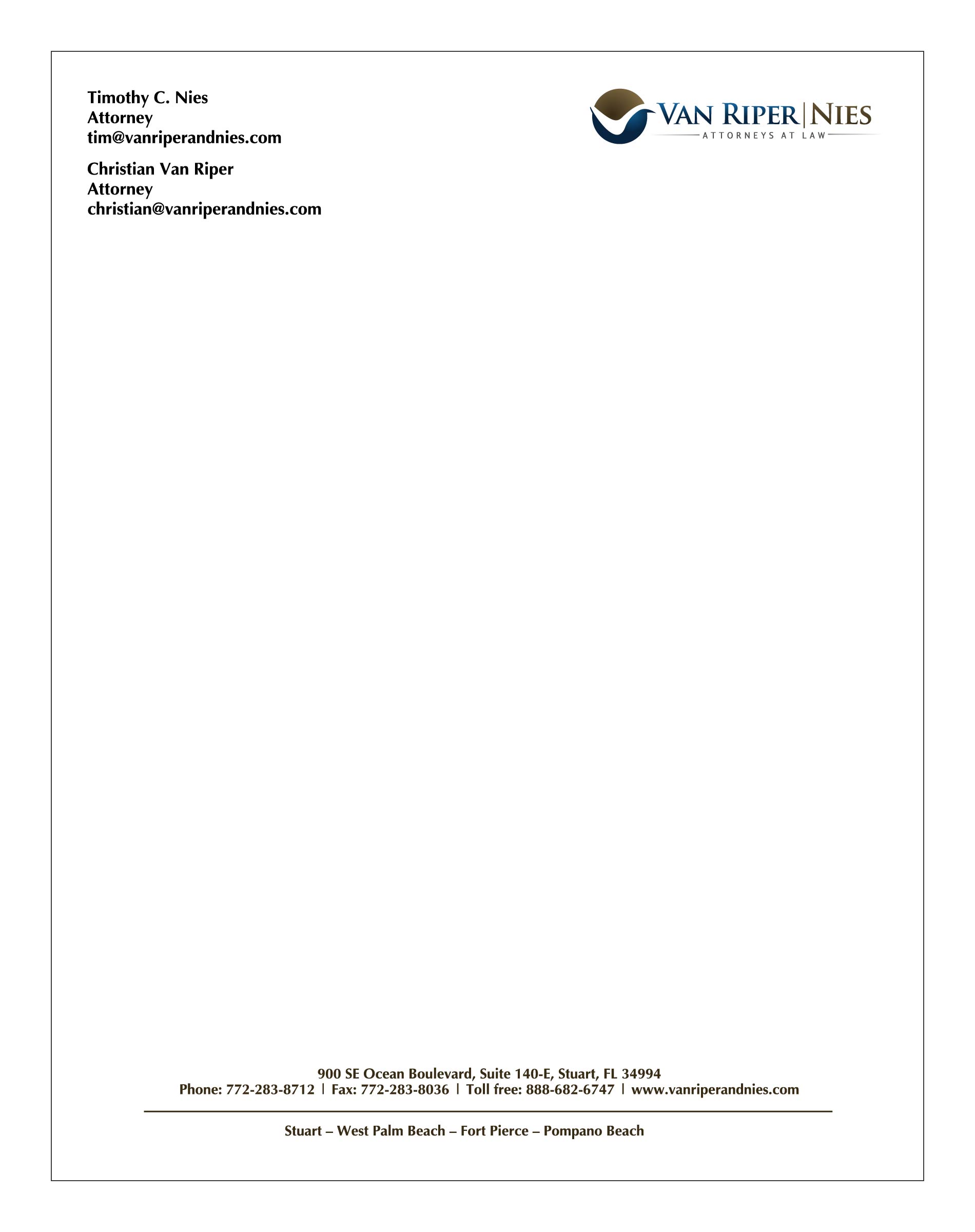 Timothy C. Nies
Attorney
tim@vanriperandnies.com

Christian Van Riper
Attorney
christian@vanriperandnies.com

VAN RIPER | NIES
ATTORNEYS AT LAW

900 SE Ocean Boulevard, Suite 140-E, Stuart, FL 34994
Phone: 772-283-8712 | Fax: 772-283-8036 | Toll free: 888-682-6747 | www.vanriperandnies.com

Stuart – West Palm Beach – Fort Pierce – Pompano Beach